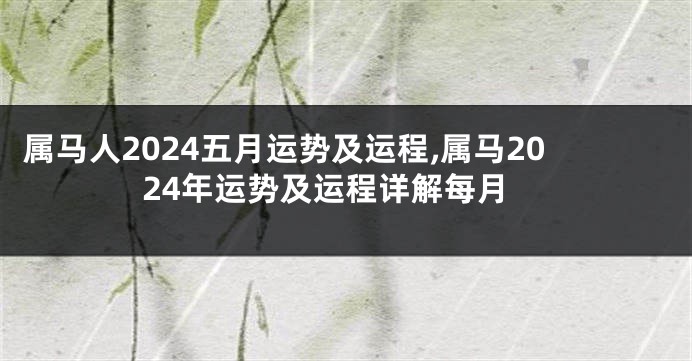 属马人2024五月运势及运程,属马2024年运势及运程详解每月